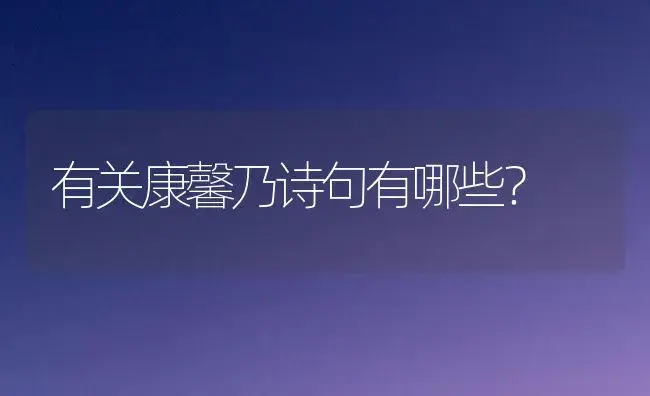 有关康馨乃诗句有哪些?